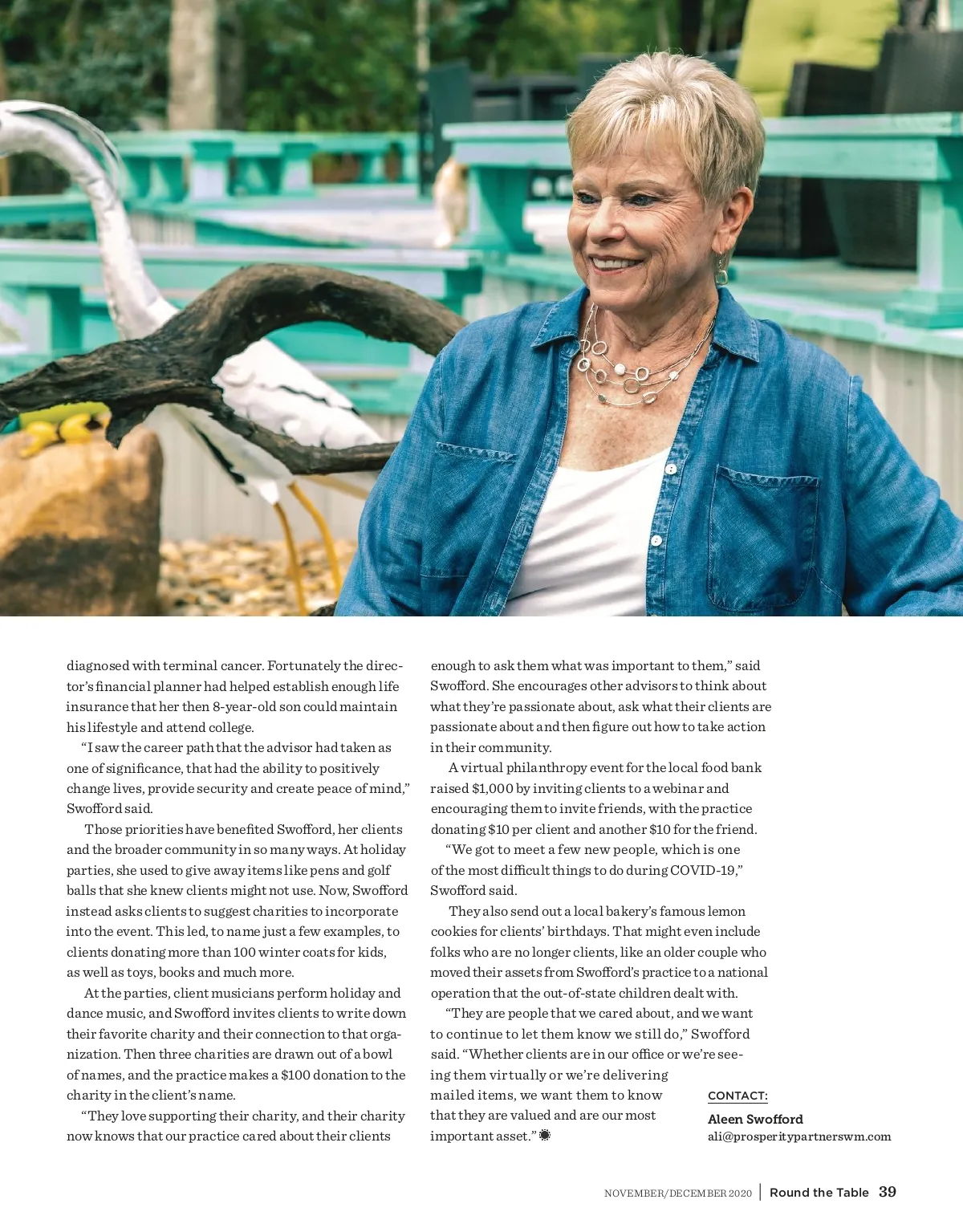 diagnosed with terminal cancer. Fortunately the director's financial planner had helped establish enough life insurance that her then 8-year-old son could maintain his lifestyle and attend college.

"I saw the career path that the advisor had taken as one of significance, that had the ability to positively change lives, provide security and create peace of mind," Swofford said.

Those priorities have benefited Swofford, her clients and the broader community in so many ways. At holiday parties, she used to give away items like pens and golf balls that she knew clients might not use. Now, Swofford instead asks clients to suggest charities to incorporate into the event. This led, to name just a few examples, to clients donating more than 100 winter coats for kids, as well as toys, books and much more.

At the parties, client musicians perform holiday and dance music, and Swofford invites clients to write down their favorite charity and their connection to that organization. Then three charities are drawn out of a bowl of names, and the practice makes a $100 donation to the charity in the client's name.

"They love supporting their charity, and their charity now knows that our practice cared about their clients enough to ask them what was important to them," said Swofford. She encourages other advisors to think about what they're passionate about, ask what their clients are passionate about and then figure out how to take action in their community.

A virtual philanthropy event for the local food bank raised $1,000 by inviting clients to a webinar and encouraging them to invite friends, with the practice donating $10 per client and another $10 for the friend.

"We got to meet a few new people, which is one of the most difficult things to do during COVID-19," Swofford said.

They also send out a local bakery's famous lemon cookies for clients' birthdays. That might even include folks who are no longer clients, like an older couple who moved their assets from Swofford's practice to a national operation that the out-of-state children dealt with.

"They are people that we cared about, and we want to continue to let them know we still do," Swofford said. "Whether clients are in our office or we're seeing them virtually or we're delivering mailed items, we want them to know that they are valued and are our most important asset."

CONTACT:
Aleen Swofford
ali@prosperitypartnerswm.com

NOVEMBER/DECEMBER 2020 | Round the Table 39